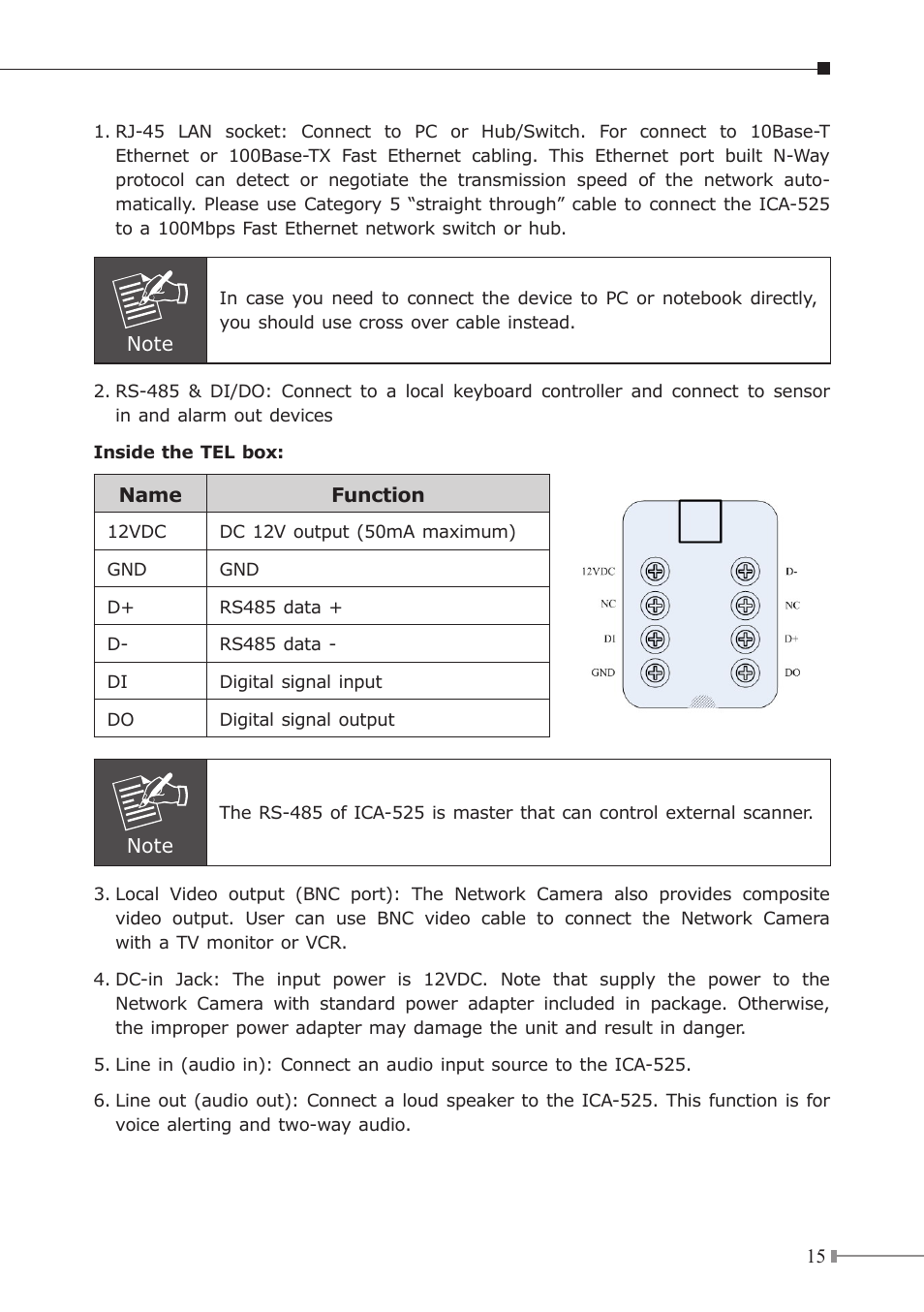 1. RJ-45 LAN socket: Connect to PC or Hub/Switch. For connect to 10Base-T Ethernet or 100Base-TX Fast Ethernet cabling. This Ethernet port built N-Way protocol can detect or negotiate the transmission speed of the network automatically. Please use Category 5 “straight through” cable to connect the ICA-525 to a 100Mbps Fast Ethernet network switch or hub.

Note

In case you need to connect the device to PC or notebook directly, you should use cross over cable instead.

2. RS-485 & DI/DO: Connect to a local keyboard controller and connect to sensor in and alarm out devices

Inside the TEL box:

| Name | Function |
|---|---|
| 12VDC | DC 12V output (50mA maximum) |
| GND | GND |
| D+ | RS485 data + |
| D- | RS485 data - |
| DI | Digital signal input |
| DO | Digital signal output |

12VDC
NC
DI
GND
D-
NC
D+
DO

Note

The RS-485 of ICA-525 is master that can control external scanner.

3. Local Video output (BNC port): The Network Camera also provides composite video output. User can use BNC video cable to connect the Network Camera with a TV monitor or VCR.

4. DC-in Jack: The input power is 12VDC. Note that supply the power to the Network Camera with standard power adapter included in package. Otherwise, the improper power adapter may damage the unit and result in danger.

5. Line in (audio in): Connect an audio input source to the ICA-525.

6. Line out (audio out): Connect a loud speaker to the ICA-525. This function is for voice alerting and two-way audio.

15